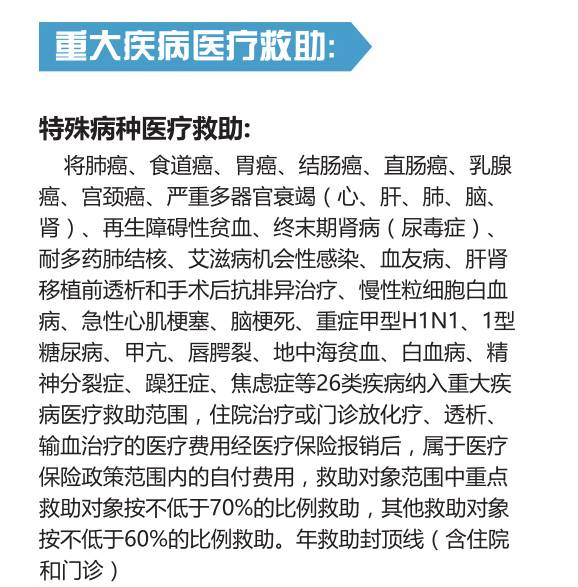 重大疾病医疗救助:

特殊病种医疗救助:

将肺癌、食道癌、胃癌、结肠癌、直肠癌、乳腺癌、宫颈癌、严重多器官衰竭（心、肝、肺、脑、肾）、再生障碍性贫血、终末期肾病（尿毒症）、耐多药肺结核、艾滋病机会性感染、血友病、肝肾移植前透析和手术后抗排异治疗、慢性粒细胞白血病、急性心肌梗塞、脑梗死、重症甲型H1N1、1型糖尿病、甲亢、唇腭裂、地中海贫血、白血病、精神分裂症、躁狂症、焦虑症等26类疾病纳入重大疾病医疗救助范围，住院治疗或门诊放化疗、透析、输血治疗的医疗费用经医疗保险报销后，属于医疗保险政策范围内的自付费用，救助对象范围中重点救助对象按不低于70%的比例救助，其他救助对象按不低于60%的比例救助。年救助封顶线（含住院和门诊）